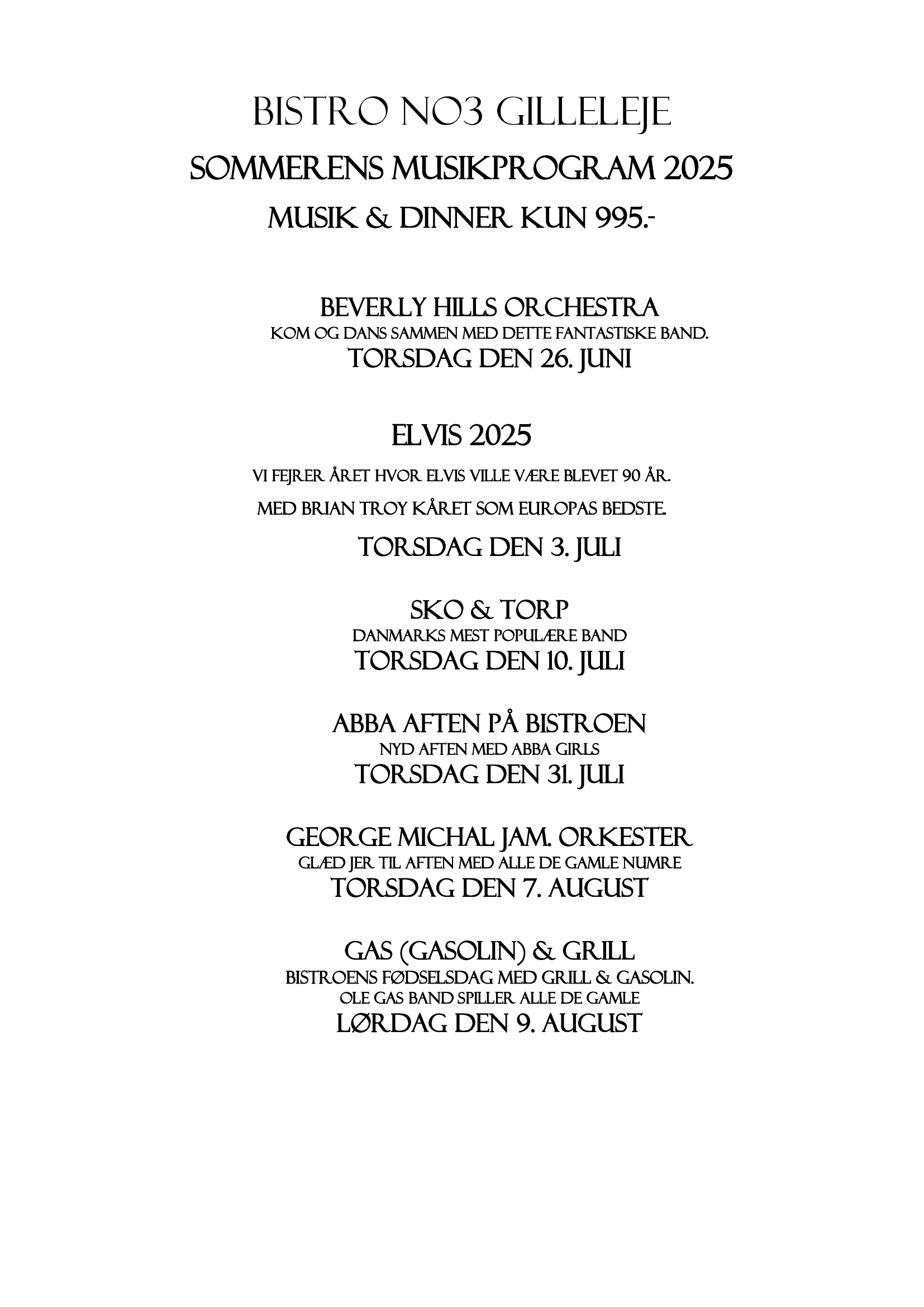 BISTRO NO3 GILLELEJE

SOMMERENS MUSIKPROGRAM 2025

MUSIK & DINNER KUN 995.-

BEVERLY HILLS ORCHESTRA
KOM OG DANS SAMMEN MED DETTE FANTASTISKE BAND.
TORSDAG DEN 26. JUNI

ELVIS 2025

VI FEJRER ÅRET HVOR ELVIS VILLE VÆRE BLEVET 90 ÅR.

MED BRIAN TROY KÅRET SOM EUROPAS BEDSTE.

TORSDAG DEN 3. JULI

SKO & TORP
DANMARKS MEST POPULÆRE BAND
TORSDAG DEN 10. JULI

ABBA AFTEN PÅ BISTROEN
NYD AFTEN MED ABBA GIRLS
TORSDAG DEN 31. JULI

GEORGE MICHAL JAM. ORKESTER
GLÆD JER TIL AFTEN MED ALLE DE GAMLE NUMRE
TORSDAG DEN 7. AUGUST

GAS (GASOLIN) & GRILL
BISTROENS FØDSELSDAG MED GRILL & GASOLIN.
OLE GAS BAND SPILLER ALLE DE GAMLE
LØRDAG DEN 9. AUGUST